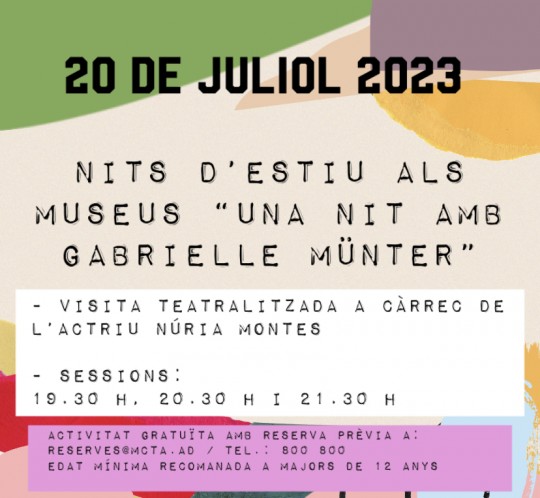 20 DE JULIOL 2023

NITS D'ESTIU ALS MUSEUS "UNA NIT AMB GABRIELLE MÜNTER"

- VISITA TEATRALITZADA A CÀRREC DE L'ACTRIU NÚRIA MONTES

- SESSIONS:
19.30 H, 20.30 H I 21.30 H

ACTIVITAT GRATUÏTA AMB RESERVA PRÈVIA A:
RESERVES@MCTA.AD / TEL.: 800 800
EDAT MÍNIMA RECOMANADA A MAJORS DE 12 ANYS